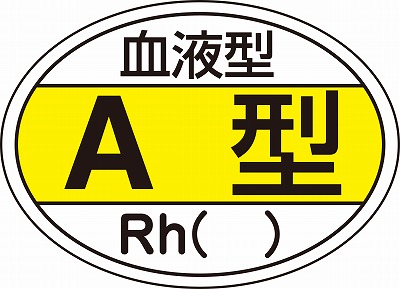 血液型

A 型

Rh(　　)